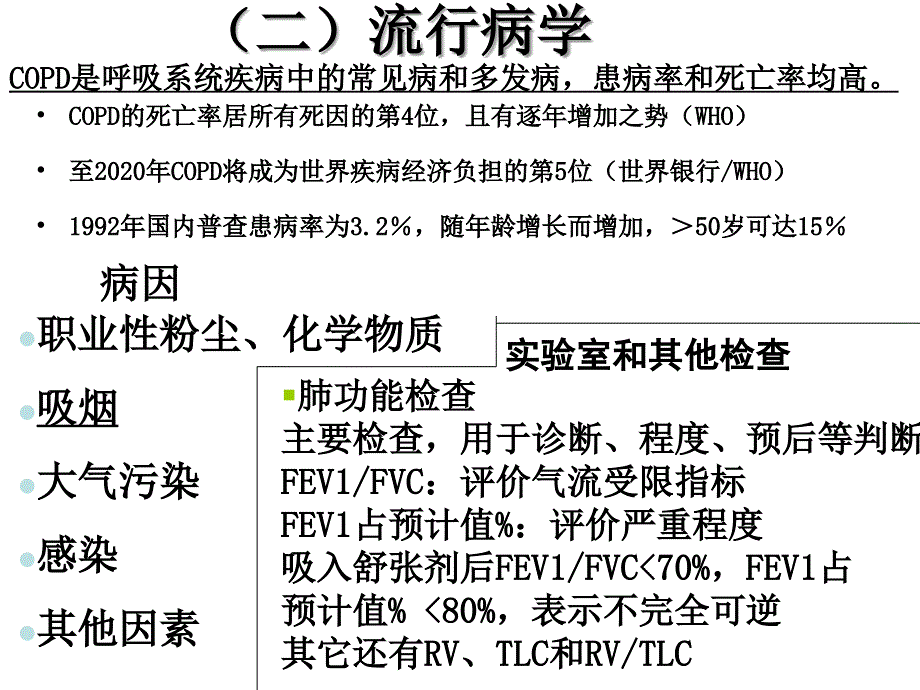 （二）流行病学

COPD是呼吸系统疾病中的常见病和多发病，患病率和死亡率均高。

• COPD的死亡率居所有死因的第4位，且有逐年增加之势（WHO）

• 至2020年COPD将成为世界疾病经济负担的第5位（世界银行/WHO）

• 1992年国内普查患病率为3.2%，随年龄增长而增加，＞50岁可达15%

病因

职业性粉尘、化学物质

吸烟

大气污染

感染

其他因素

实验室和其他检查

肺功能检查

主要检查，用于诊断、程度、预后等判断

FEV1/FVC：评价气流受限指标

FEV1占预计值%：评价严重程度

吸入舒张剂后FEV1/FVC<70%，FEV1占预计值% <80%，表示不完全可逆

其它还有RV、TLC和RV/TLC